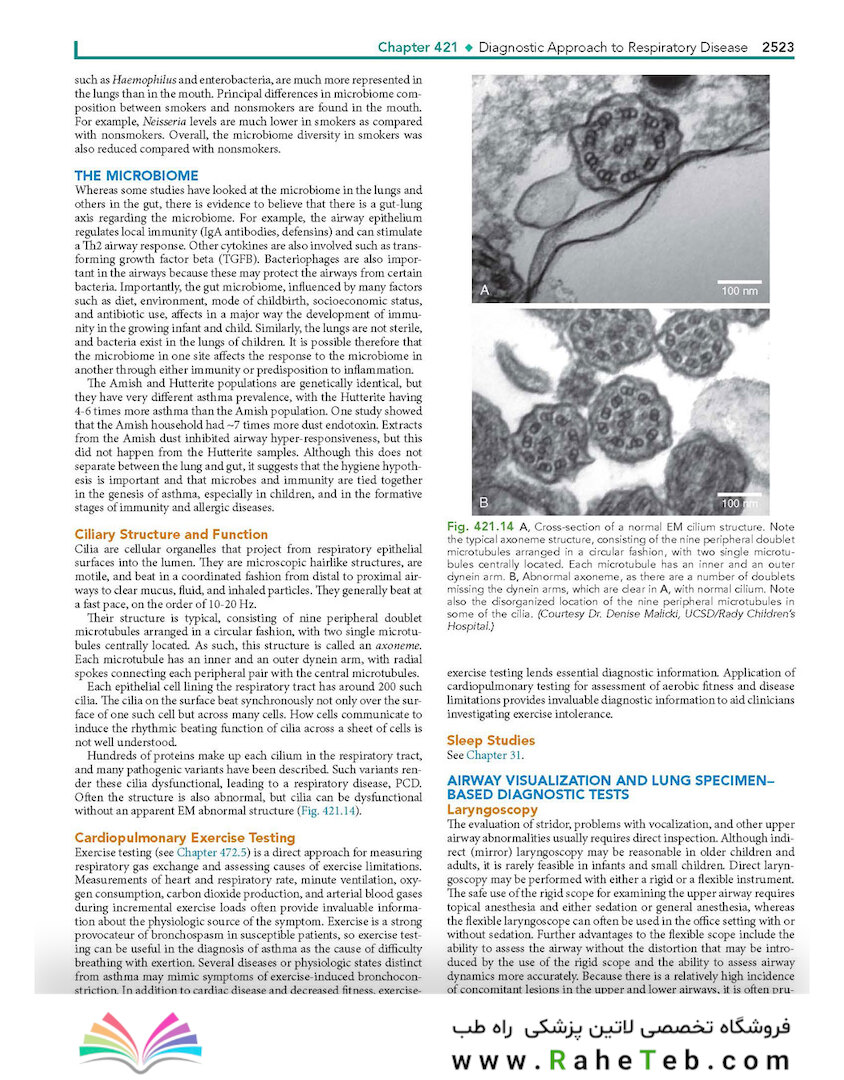 Chapter 421 ◆ Diagnostic Approach to Respiratory Disease 2523

such as Haemophilus and enterobacteria, are much more represented in the lungs than in the mouth. Principal differences in microbiome composition between smokers and nonsmokers are found in the mouth. For example, Neisseria levels are much lower in smokers as compared with nonsmokers. Overall, the microbiome diversity in smokers was also reduced compared with nonsmokers.

THE MICROBIOME

Whereas some studies have looked at the microbiome in the lungs and others in the gut, there is evidence to believe that there is a gut-lung axis regarding the microbiome. For example, the airway epithelium regulates local immunity (IgA antibodies, defensins) and can stimulate a Th2 airway response. Other cytokines are also involved such as transforming growth factor beta (TGFB). Bacteriophages are also important in the airways because these may protect the airways from certain bacteria. Importantly, the gut microbiome, influenced by many factors such as diet, environment, mode of childbirth, socioeconomic status, and antibiotic use, affects in a major way the development of immunity in the growing infant and child. Similarly, the lungs are not sterile, and bacteria exist in the lungs of children. It is possible therefore that the microbiome in one site affects the response to the microbiome in another through either immunity or predisposition to inflammation.

The Amish and Hutterite populations are genetically identical, but they have very different asthma prevalence, with the Hutterite having 4-6 times more asthma than the Amish population. One study showed that the Amish household had ~7 times more dust endotoxin. Extracts from the Amish dust inhibited airway hyper-responsiveness, but this did not happen from the Hutterite samples. Although this does not separate between the lung and gut, it suggests that the hygiene hypothesis is important and that microbes and immunity are tied together in the genesis of asthma, especially in children, and in the formative stages of immunity and allergic diseases.

Ciliary Structure and Function

Cilia are cellular organelles that project from respiratory epithelial surfaces into the lumen. They are microscopic hairlike structures, are motile, and beat in a coordinated fashion from distal to proximal airways to clear mucus, fluid, and inhaled particles. They generally beat at a fast pace, on the order of 10-20 Hz.

Their structure is typical, consisting of nine peripheral doublet microtubules arranged in a circular fashion, with two single microtubules centrally located. As such, this structure is called an axoneme. Each microtubule has an inner and an outer dynein arm, with radial spokes connecting each peripheral pair with the central microtubules.

Each epithelial cell lining the respiratory tract has around 200 such cilia. The cilia on the surface beat synchronously not only over the surface of one such cell but across many cells. How cells communicate to induce the rhythmic beating function of cilia across a sheet of cells is not well understood.

Hundreds of proteins make up each cilium in the respiratory tract, and many pathogenic variants have been described. Such variants render these cilia dysfunctional, leading to a respiratory disease, PCD. Often the structure is also abnormal, but cilia can be dysfunctional without an apparent EM abnormal structure (Fig. 421.14).

Cardiopulmonary Exercise Testing

Exercise testing (see Chapter 472.5) is a direct approach for measuring respiratory gas exchange and assessing causes of exercise limitations. Measurements of heart and respiratory rate, minute ventilation, oxygen consumption, carbon dioxide production, and arterial blood gases during incremental exercise loads often provide invaluable information about the physiologic source of the symptom. Exercise is a strong provocateur of bronchospasm in susceptible patients, so exercise testing can be useful in the diagnosis of asthma as the cause of difficulty breathing with exertion. Several diseases or physiologic states distinct from asthma may mimic symptoms of exercise-induced bronchoconstriction. In addition to cardiac disease and decreased fitness, exercise-

A
100 nm
B
100 nm

Fig. 421.14 A, Cross-section of a normal EM cilium structure. Note the typical axoneme structure, consisting of the nine peripheral doublet microtubules arranged in a circular fashion, with two single microtubules centrally located. Each microtubule has an inner and an outer dynein arm. B, Abnormal axoneme, as there are a number of doublets missing the dynein arms, which are clear in A, with normal cilium. Note also the disorganized location of the nine peripheral microtubules in some of the cilia. (Courtesy Dr. Denise Malicki, UCSD/Rady Children's Hospital.)

exercise testing lends essential diagnostic information. Application of cardiopulmonary testing for assessment of aerobic fitness and disease limitations provides invaluable diagnostic information to aid clinicians investigating exercise intolerance.

Sleep Studies

See Chapter 31.

AIRWAY VISUALIZATION AND LUNG SPECIMEN–BASED DIAGNOSTIC TESTS

Laryngoscopy

The evaluation of stridor, problems with vocalization, and other upper airway abnormalities usually requires direct inspection. Although indirect (mirror) laryngoscopy may be reasonable in older children and adults, it is rarely feasible in infants and small children. Direct laryngoscopy may be performed with either a rigid or a flexible instrument. The safe use of the rigid scope for examining the upper airway requires topical anesthesia and either sedation or general anesthesia, whereas the flexible laryngoscope can often be used in the office setting with or without sedation. Further advantages to the flexible scope include the ability to assess the airway without the distortion that may be introduced by the use of the rigid scope and the ability to assess airway dynamics more accurately. Because there is a relatively high incidence of concomitant lesions in the upper and lower airways, it is often pru-

فروشگاه تخصصی لاتین پزشکی راه طب
www.RaheTeb.com